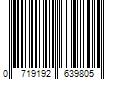 0 719192 639805